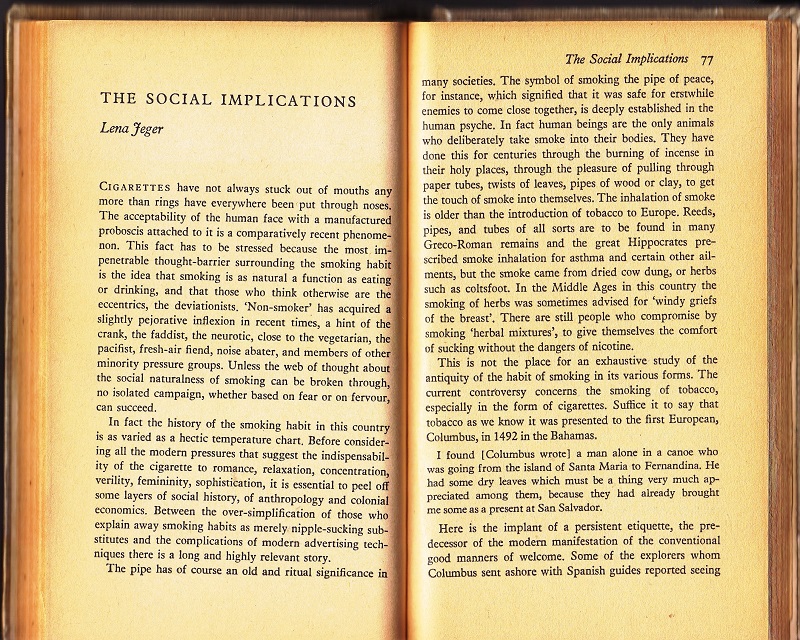 THE SOCIAL IMPLICATIONS

Lena Jeger

CIGARETTES have not always stuck out of mouths any more than rings have everywhere been put through noses. The acceptability of the human face with a manufactured proboscis attached to it is a comparatively recent phenomenon. This fact has to be stressed because the most impenetrable thought-barrier surrounding the smoking habit is the idea that smoking is as natural a function as eating or drinking, and that those who think otherwise are the eccentrics, the deviationists. 'Non-smoker' has acquired a slightly pejorative inflexion in recent times, a hint of the crank, the faddist, the neurotic, close to the vegetarian, the pacifist, fresh-air fiend, noise abater, and members of other minority pressure groups. Unless the web of thought about the social naturalness of smoking can be broken through, no isolated campaign, whether based on fear or on fervour, can succeed.

In fact the history of the smoking habit in this country is as varied as a hectic temperature chart. Before considering all the modern pressures that suggest the indispensability of the cigarette to romance, relaxation, concentration, verility, femininity, sophistication, it is essential to peel off some layers of social history, of anthropology and colonial economics. Between the over-simplification of those who explain away smoking habits as merely nipple-sucking substitutes and the complications of modern advertising techniques there is a long and highly relevant story.

The pipe has of course an old and ritual significance in

The Social Implications 77

many societies. The symbol of smoking the pipe of peace, for instance, which signified that it was safe for erstwhile enemies to come close together, is deeply established in the human psyche. In fact human beings are the only animals who deliberately take smoke into their bodies. They have done this for centuries through the burning of incense in their holy places, through the pleasure of pulling through paper tubes, twists of leaves, pipes of wood or clay, to get the touch of smoke into themselves. The inhalation of smoke is older than the introduction of tobacco to Europe. Reeds, pipes, and tubes of all sorts are to be found in many Greco-Roman remains and the great Hippocrates prescribed smoke inhalation for asthma and certain other ailments, but the smoke came from dried cow dung, or herbs such as coltsfoot. In the Middle Ages in this country the smoking of herbs was sometimes advised for 'windy griefs of the breast'. There are still people who compromise by smoking 'herbal mixtures', to give themselves the comfort of sucking without the dangers of nicotine.

This is not the place for an exhaustive study of the antiquity of the habit of smoking in its various forms. The current controversy concerns the smoking of tobacco, especially in the form of cigarettes. Suffice it to say that tobacco as we know it was presented to the first European, Columbus, in 1492 in the Bahamas.

I found [Columbus wrote] a man alone in a canoe who was going from the island of Santa Maria to Fernandina. He had some dry leaves which must be a thing very much appreciated among them, because they had already brought me some as a present at San Salvador.

Here is the implant of a persistent etiquette, the predecessor of the modern manifestation of the conventional good manners of welcome. Some of the explorers whom Columbus sent ashore with Spanish guides reported seeing